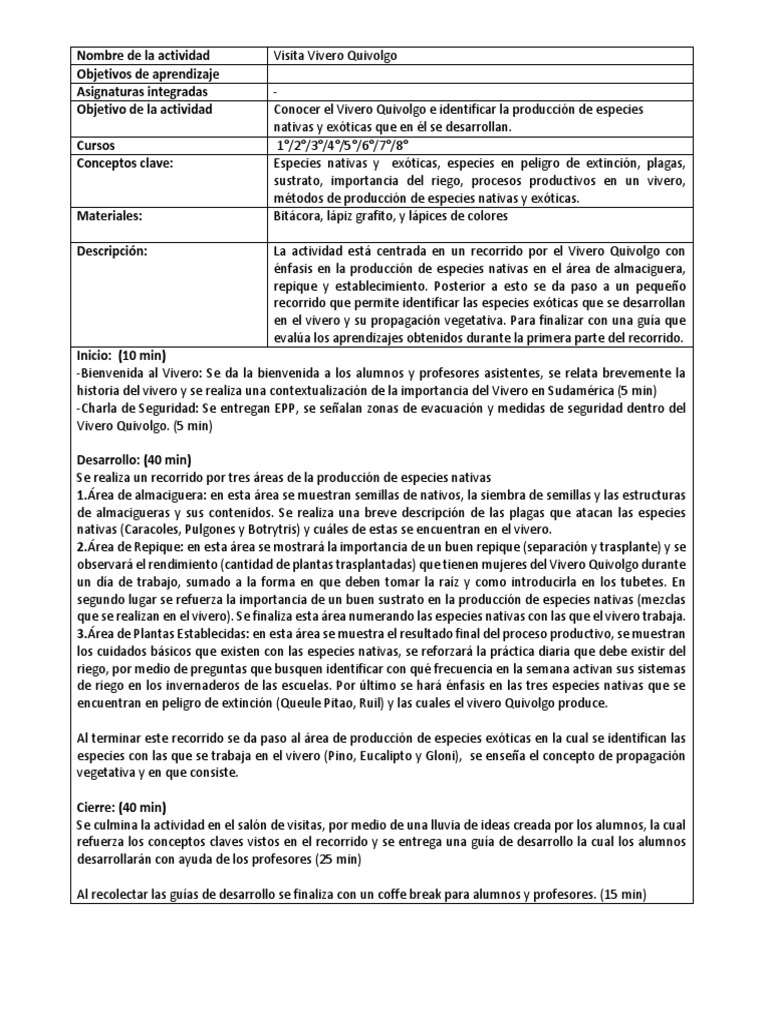 | Nombre de la actividad | Visita Vivero Quivolgo |
|---|---|
| Objetivos de aprendizaje | |
| Asignaturas integradas | - |
| Objetivo de la actividad | Conocer el Vivero Quivolgo e identificar la producción de especies nativas y exóticas que en él se desarrollan. |
| Cursos | 1°/2°/3°/4°/5°/6°/7°/8° |
| Conceptos clave: | Especies nativas y exóticas, especies en peligro de extinción, plagas, sustrato, importancia del riego, procesos productivos en un vivero, métodos de producción de especies nativas y exóticas. |
| Materiales: | Bitácora, lápiz grafito, y lápices de colores |
| Descripción: | La actividad está centrada en un recorrido por el Vivero Quivolgo con énfasis en la producción de especies nativas en el área de almaciguera, repique y establecimiento. Posterior a esto se da paso a un pequeño recorrido que permite identificar las especies exóticas que se desarrollan en el vivero y su propagación vegetativa. Para finalizar con una guía que evalúa los aprendizajes obtenidos durante la primera parte del recorrido. |

Inicio: (10 min)
-Bienvenida al Vivero: Se da la bienvenida a los alumnos y profesores asistentes, se relata brevemente la historia del vivero y se realiza una contextualización de la importancia del Vivero en Sudamérica (5 min)
-Charla de Seguridad: Se entregan EPP, se señalan zonas de evacuación y medidas de seguridad dentro del Vivero Quivolgo. (5 min)

Desarrollo: (40 min)
Se realiza un recorrido por tres áreas de la producción de especies nativas
1.Área de almaciguera: en esta área se muestran semillas de nativos, la siembra de semillas y las estructuras de almacigueras y sus contenidos. Se realiza una breve descripción de las plagas que atacan las especies nativas (Caracoles, Pulgones y Botrytris) y cuáles de estas se encuentran en el vivero.
2.Área de Repique: en esta área se mostrará la importancia de un buen repique (separación y trasplante) y se observará el rendimiento (cantidad de plantas trasplantadas) que tienen mujeres del Vivero Quivolgo durante un día de trabajo, sumado a la forma en que deben tomar la raíz y como introducirla en los tubetes. En segundo lugar se refuerza la importancia de un buen sustrato en la producción de especies nativas (mezclas que se realizan en el vivero). Se finaliza esta área numerando las especies nativas con las que el vivero trabaja.
3.Área de Plantas Establecidas: en esta área se muestra el resultado final del proceso productivo, se muestran los cuidados básicos que existen con las especies nativas, se reforzará la práctica diaria que debe existir del riego, por medio de preguntas que busquen identificar con qué frecuencia en la semana activan sus sistemas de riego en los invernaderos de las escuelas. Por último se hará énfasis en las tres especies nativas que se encuentran en peligro de extinción (Queule Pitao, Ruil) y las cuales el vivero Quivolgo produce.

Al terminar este recorrido se da paso al área de producción de especies exóticas en la cual se identifican las especies con las que se trabaja en el vivero (Pino, Eucalipto y Gloni), se enseña el concepto de propagación vegetativa y en que consiste.

Cierre: (40 min)
Se culmina la actividad en el salón de visitas, por medio de una lluvia de ideas creada por los alumnos, la cual refuerza los conceptos claves vistos en el recorrido y se entrega una guía de desarrollo la cual los alumnos desarrollarán con ayuda de los profesores (25 min)

Al recolectar las guías de desarrollo se finaliza con un coffe break para alumnos y profesores. (15 min)